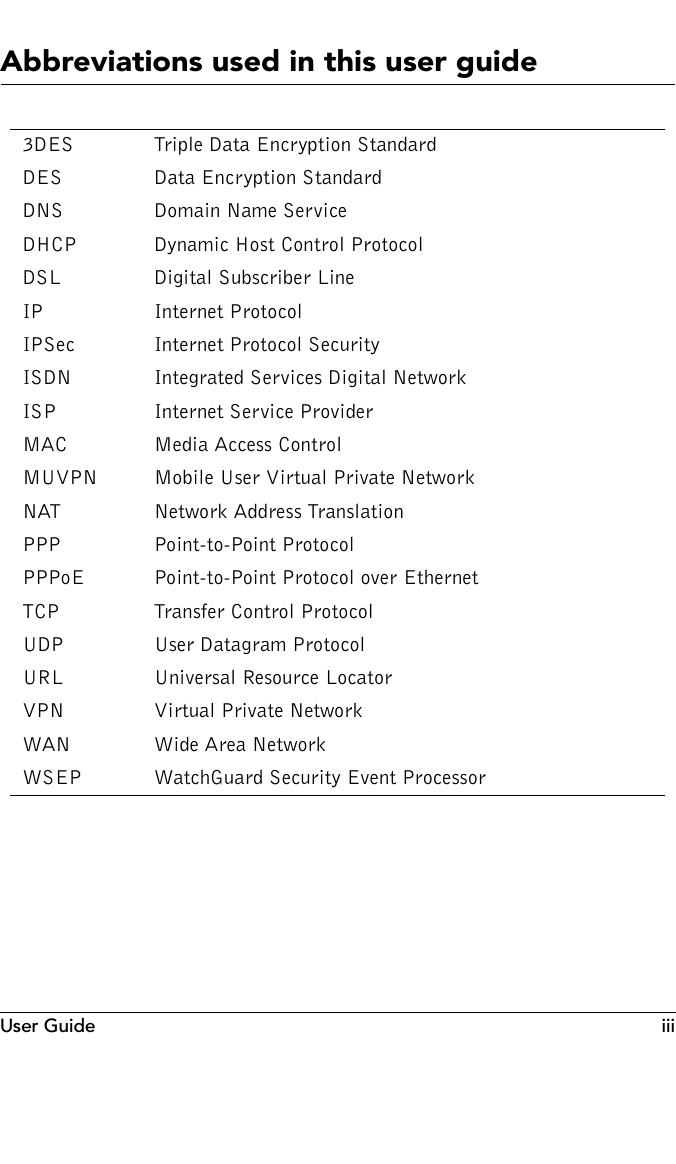 Abbreviations used in this user guide

| | |
|---|---|
| 3DES | Triple Data Encryption Standard |
| DES | Data Encryption Standard |
| DNS | Domain Name Service |
| DHCP | Dynamic Host Control Protocol |
| DSL | Digital Subscriber Line |
| IP | Internet Protocol |
| IPSec | Internet Protocol Security |
| ISDN | Integrated Services Digital Network |
| ISP | Internet Service Provider |
| MAC | Media Access Control |
| MUVPN | Mobile User Virtual Private Network |
| NAT | Network Address Translation |
| PPP | Point-to-Point Protocol |
| PPPoE | Point-to-Point Protocol over Ethernet |
| TCP | Transfer Control Protocol |
| UDP | User Datagram Protocol |
| URL | Universal Resource Locator |
| VPN | Virtual Private Network |
| WAN | Wide Area Network |
| WSEP | WatchGuard Security Event Processor |

User Guide iii